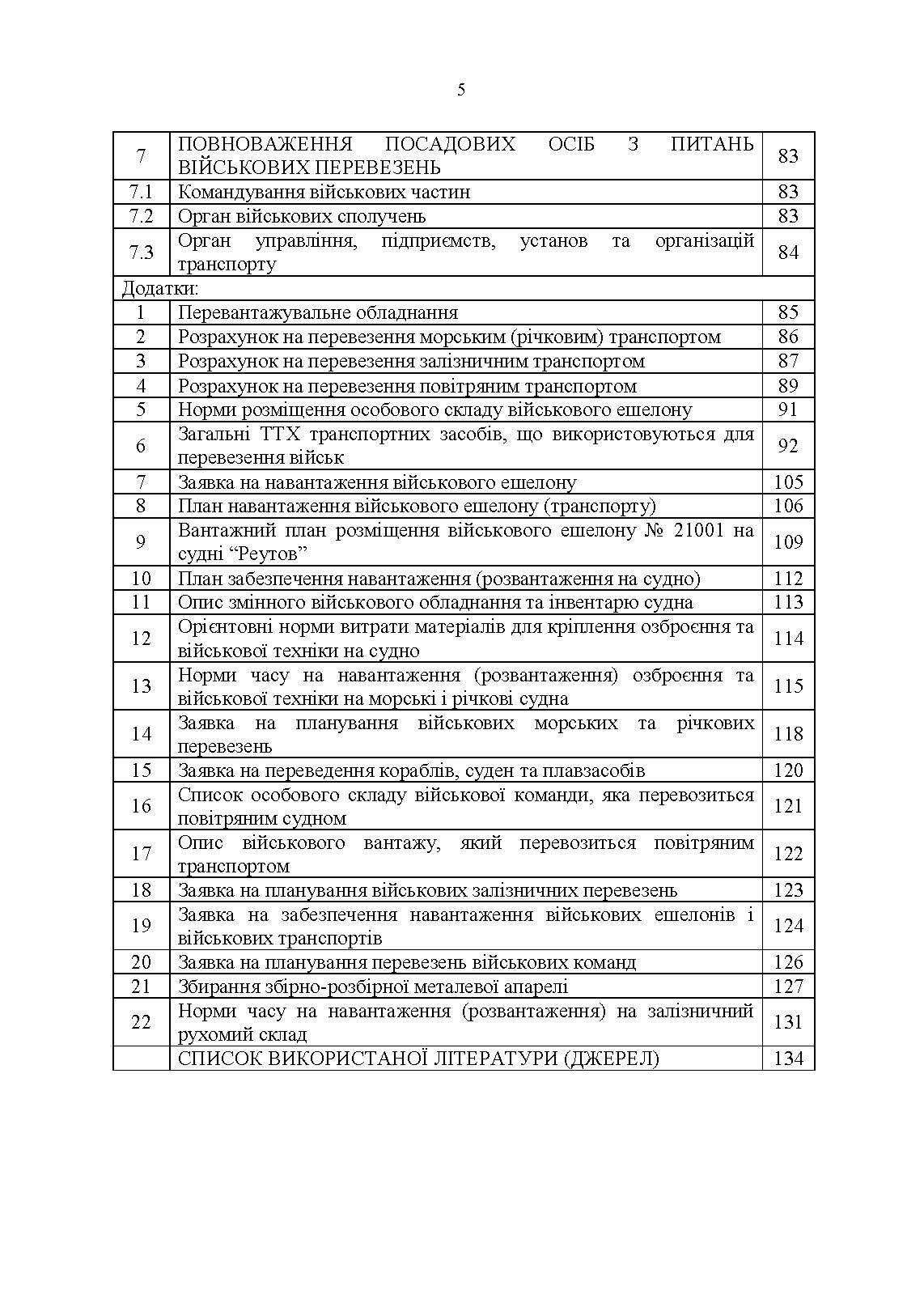 5

| | | |
|---|---|---|
| 7 | ПОВНОВАЖЕННЯ ПОСАДОВИХ ОСІБ З ПИТАНЬ ВІЙСЬКОВИХ ПЕРЕВЕЗЕНЬ | 83 |
| 7.1 | Командування військових частин | 83 |
| 7.2 | Орган військових сполучень | 83 |
| 7.3 | Орган управління, підприємств, установ та організацій транспорту | 84 |
| Додатки: | | |
| 1 | Перевантажувальне обладнання | 85 |
| 2 | Розрахунок на перевезення морським (річковим) транспортом | 86 |
| 3 | Розрахунок на перевезення залізничним транспортом | 87 |
| 4 | Розрахунок на перевезення повітряним транспортом | 89 |
| 5 | Норми розміщення особового складу військового ешелону | 91 |
| 6 | Загальні ТТХ транспортних засобів, що використовуються для перевезення військ | 92 |
| 7 | Заявка на навантаження військового ешелону | 105 |
| 8 | План навантаження військового ешелону (транспорту) | 106 |
| 9 | Вантажний план розміщення військового ешелону № 21001 на судні “Реутов” | 109 |
| 10 | План забезпечення навантаження (розвантаження на судно) | 112 |
| 11 | Опис змінного військового обладнання та інвентарю судна | 113 |
| 12 | Орієнтовні норми витрати матеріалів для кріплення озброєння та військової техніки на судно | 114 |
| 13 | Норми часу на навантаження (розвантаження) озброєння та військової техніки на морські і річкові судна | 115 |
| 14 | Заявка на планування військових морських та річкових перевезень | 118 |
| 15 | Заявка на переведення кораблів, суден та плавзасобів | 120 |
| 16 | Список особового складу військової команди, яка перевозиться повітряним судном | 121 |
| 17 | Опис військового вантажу, який перевозиться повітряним транспортом | 122 |
| 18 | Заявка на планування військових залізничних перевезень | 123 |
| 19 | Заявка на забезпечення навантаження військових ешелонів і військових транспортів | 124 |
| 20 | Заявка на планування перевезень військових команд | 126 |
| 21 | Збирання збірно-розбірної металевої апарелі | 127 |
| 22 | Норми часу на навантаження (розвантаження) на залізничний рухомий склад | 131 |
| | СПИСОК ВИКОРИСТАНОЇ ЛІТЕРАТУРИ (ДЖЕРЕЛ) | 134 |